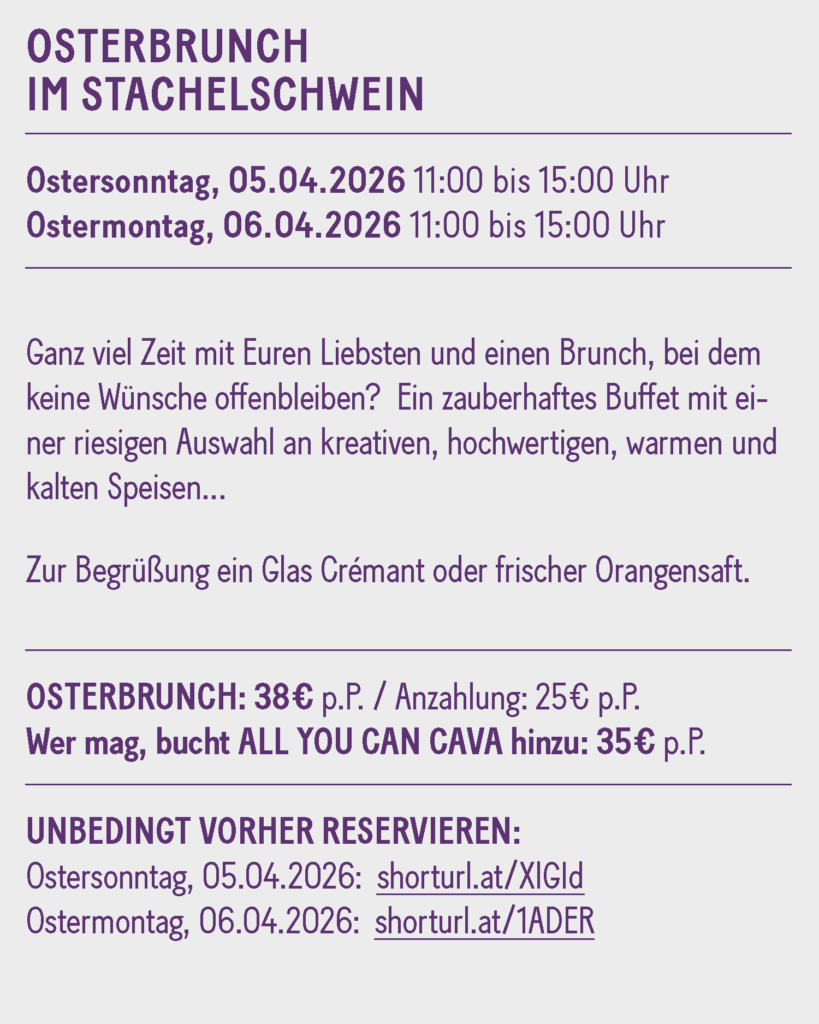 OSTERBRUNCH
IM STACHELSCHWEIN

Ostersonntag, 05.04.2026 11:00 bis 15:00 Uhr
Ostermontag, 06.04.2026 11:00 bis 15:00 Uhr

Ganz viel Zeit mit Euren Liebsten und einen Brunch, bei dem keine Wünsche offenbleiben? Ein zauberhaftes Buffet mit einer riesigen Auswahl an kreativen, hochwertigen, warmen und kalten Speisen...

Zur Begrüßung ein Glas Crémant oder frischer Orangensaft.

OSTERBRUNCH: 38€ p.P. / Anzahlung: 25€ p.P.
Wer mag, bucht ALL YOU CAN CAVA hinzu: 35€ p.P.

UNBEDINGT VORHER RESERVIEREN:
Ostersonntag, 05.04.2026: shorturl.at/XIGId
Ostermontag, 06.04.2026: shorturl.at/1ADER